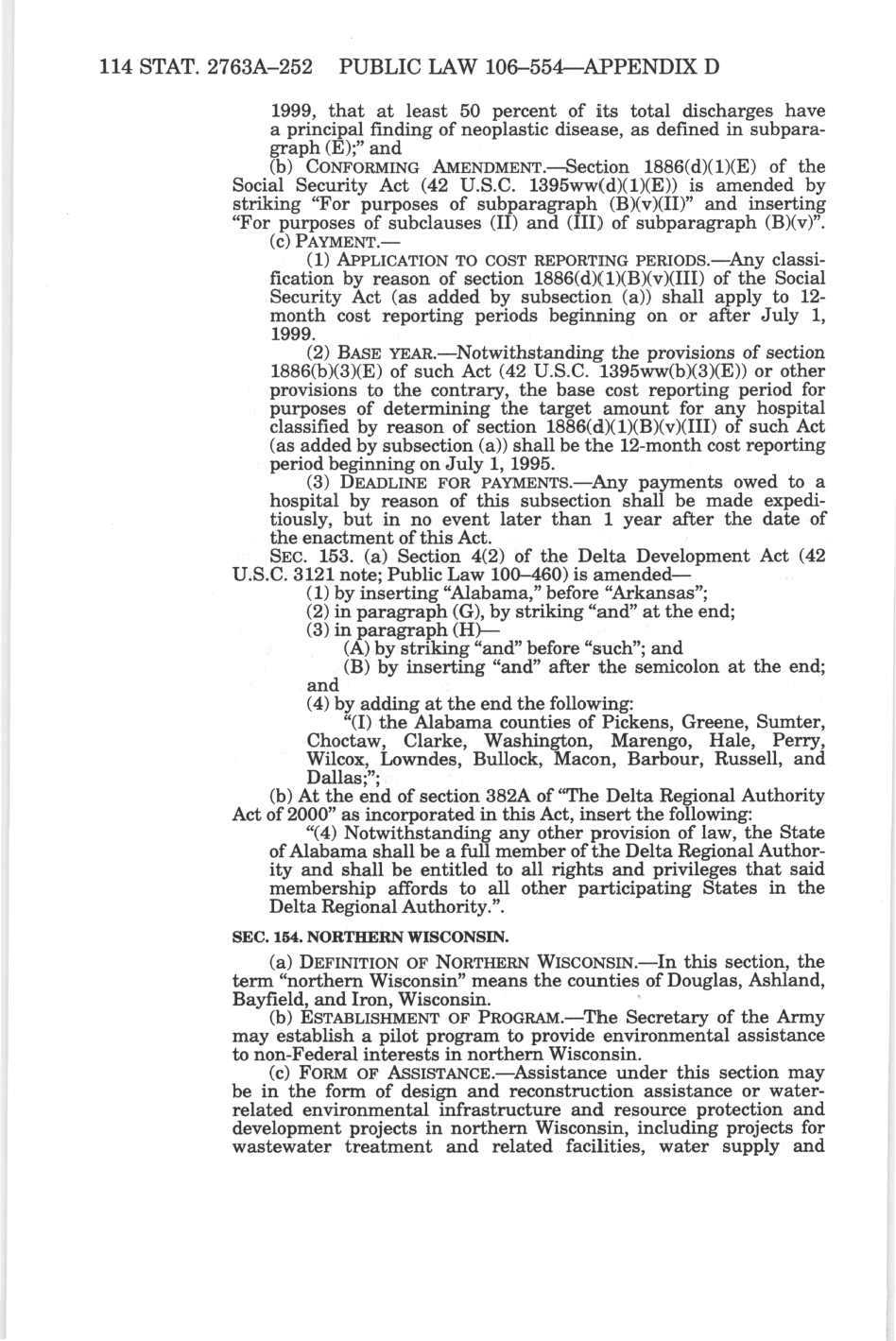 114 STAT. 2763A–252 PUBLIC LAW 106–554—APPENDIX D

1999, that at least 50 percent of its total discharges have a principal finding of neoplastic disease, as defined in subparagraph (E);" and

(b) CONFORMING AMENDMENT.—Section 1886(d)(1)(E) of the Social Security Act (42 U.S.C. 1395ww(d)(1)(E)) is amended by striking "For purposes of subparagraph (B)(v)(II)" and inserting "For purposes of subclauses (II) and (III) of subparagraph (B)(v)".

(c) PAYMENT.—

(1) APPLICATION TO COST REPORTING PERIODS.—Any classification by reason of section 1886(d)(1)(B)(v)(III) of the Social Security Act (as added by subsection (a)) shall apply to 12-month cost reporting periods beginning on or after July 1, 1999.

(2) BASE YEAR.—Notwithstanding the provisions of section 1886(b)(3)(E) of such Act (42 U.S.C. 1395ww(b)(3)(E)) or other provisions to the contrary, the base cost reporting period for purposes of determining the target amount for any hospital classified by reason of section 1886(d)(1)(B)(v)(III) of such Act (as added by subsection (a)) shall be the 12-month cost reporting period beginning on July 1, 1995.

(3) DEADLINE FOR PAYMENTS.—Any payments owed to a hospital by reason of this subsection shall be made expeditiously, but in no event later than 1 year after the date of the enactment of this Act.

SEC. 153. (a) Section 4(2) of the Delta Development Act (42 U.S.C. 3121 note; Public Law 100–460) is amended—

(1) by inserting "Alabama," before "Arkansas";

(2) in paragraph (G), by striking "and" at the end;

(3) in paragraph (H)—

(A) by striking "and" before "such"; and

(B) by inserting "and" after the semicolon at the end; and

(4) by adding at the end the following:

"(I) the Alabama counties of Pickens, Greene, Sumter, Choctaw, Clarke, Washington, Marengo, Hale, Perry, Wilcox, Lowndes, Bullock, Macon, Barbour, Russell, and Dallas;";

(b) At the end of section 382A of "The Delta Regional Authority Act of 2000" as incorporated in this Act, insert the following:

"(4) Notwithstanding any other provision of law, the State of Alabama shall be a full member of the Delta Regional Authority and shall be entitled to all rights and privileges that said membership affords to all other participating States in the Delta Regional Authority.".

SEC. 154. NORTHERN WISCONSIN.

(a) DEFINITION OF NORTHERN WISCONSIN.—In this section, the term "northern Wisconsin" means the counties of Douglas, Ashland, Bayfield, and Iron, Wisconsin.

(b) ESTABLISHMENT OF PROGRAM.—The Secretary of the Army may establish a pilot program to provide environmental assistance to non-Federal interests in northern Wisconsin.

(c) FORM OF ASSISTANCE.—Assistance under this section may be in the form of design and reconstruction assistance or water-related environmental infrastructure and resource protection and development projects in northern Wisconsin, including projects for wastewater treatment and related facilities, water supply and